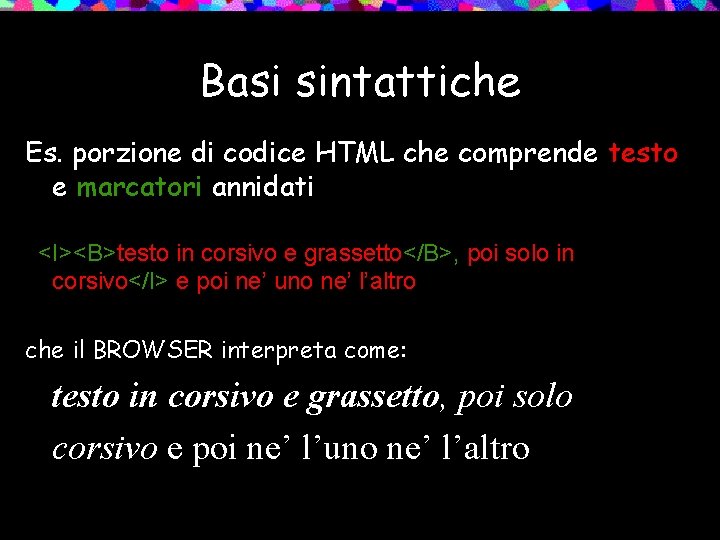 Basi sintattiche

Es. porzione di codice HTML che comprende testo e marcatori annidati

<I><B>testo in corsivo e grassetto</B>, poi solo in corsivo</I> e poi ne' uno ne' l'altro

che il BROWSER interpreta come:

testo in corsivo e grassetto, poi solo corsivo e poi ne' l'uno ne' l'altro